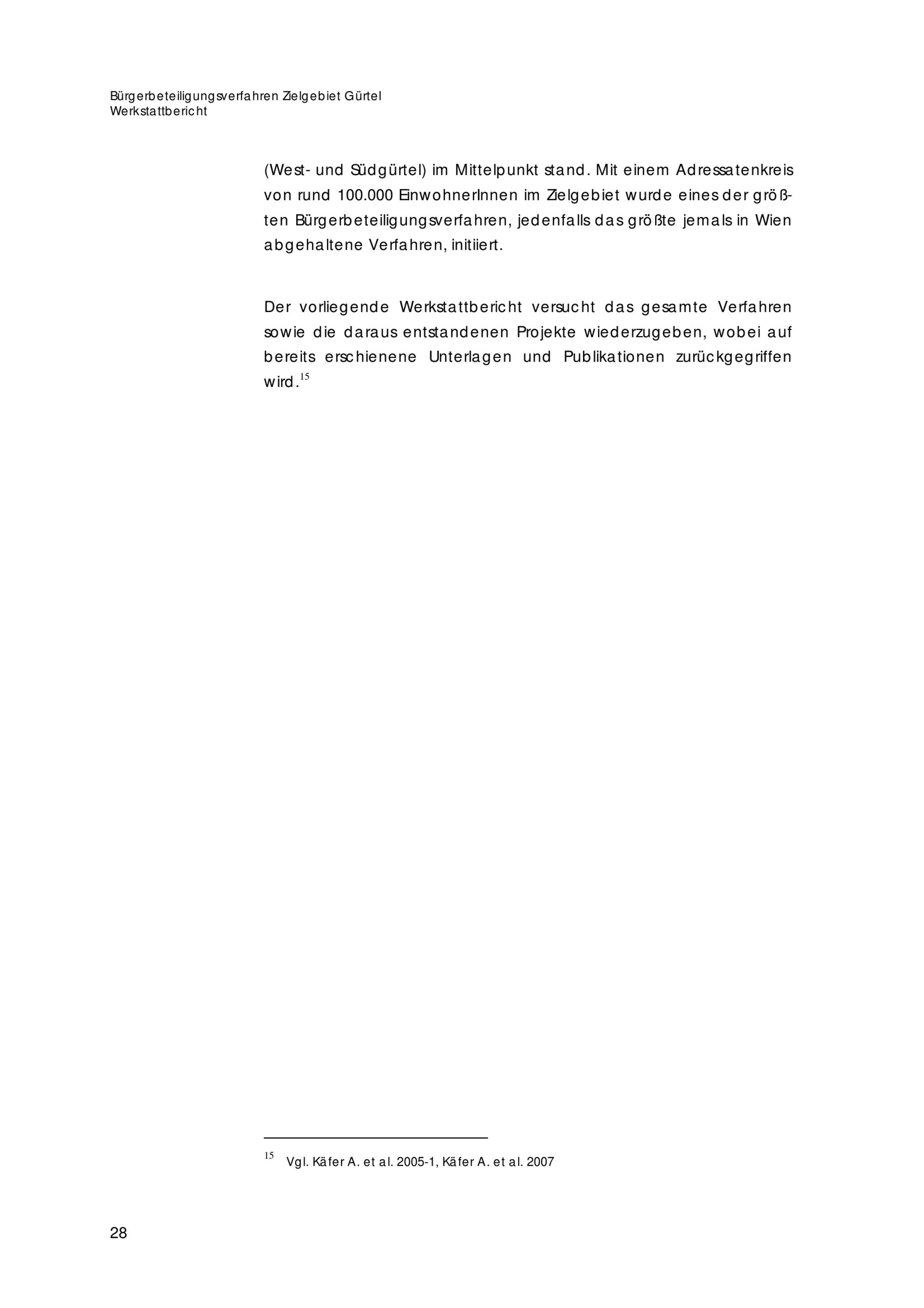 Bürgerbeteiligungsverfahren Zielgebiet Gürtel
Werkstattbericht

(West- und Südgürtel) im Mittelpunkt stand. Mit einem Adressatenkreis von rund 100.000 EinwohnerInnen im Zielgebiet wurde eines der größten Bürgerbeteiligungsverfahren, jedenfalls das größte jemals in Wien abgehaltene Verfahren, initiiert.

Der vorliegende Werkstattbericht versucht das gesamte Verfahren sowie die daraus entstandenen Projekte wiederzugeben, wobei auf bereits erschienene Unterlagen und Publikationen zurückgegriffen wird.$^{15}$

$^{15}$ Vgl. Käfer A. et al. 2005-1, Käfer A. et al. 2007

28